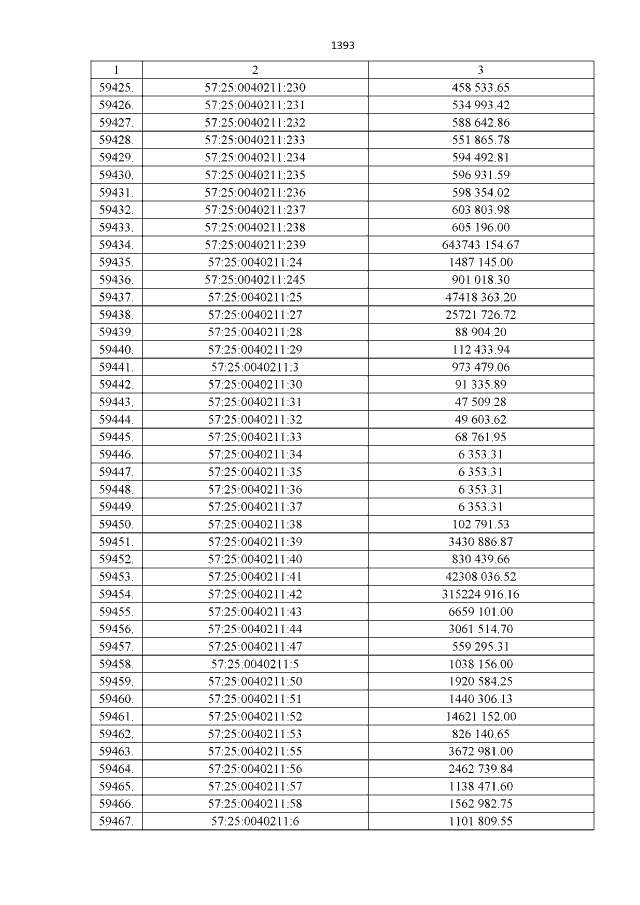 1393

| 1 | 2 | 3 |
|---|---|---|
| 59425. | 57:25:0040211:230 | 458 533.65 |
| 59426. | 57:25:0040211:231 | 534 993.42 |
| 59427. | 57:25:0040211:232 | 588 642.86 |
| 59428. | 57:25:0040211:233 | 551 865.78 |
| 59429. | 57:25:0040211:234 | 594 492.81 |
| 59430. | 57:25:0040211:235 | 596 931.59 |
| 59431. | 57:25:0040211:236 | 598 354.02 |
| 59432. | 57:25:0040211:237 | 603 803.98 |
| 59433. | 57:25:0040211:238 | 605 196.00 |
| 59434. | 57:25:0040211:239 | 643743 154.67 |
| 59435. | 57:25:0040211:24 | 1487 145.00 |
| 59436. | 57:25:0040211:245 | 901 018.30 |
| 59437. | 57:25:0040211:25 | 47418 363.20 |
| 59438. | 57:25:0040211:27 | 25721 726.72 |
| 59439. | 57:25:0040211:28 | 88 904.20 |
| 59440. | 57:25:0040211:29 | 112 433.94 |
| 59441. | 57:25:0040211:3 | 973 479.06 |
| 59442. | 57:25:0040211:30 | 91 335.89 |
| 59443. | 57:25:0040211:31 | 47 509.28 |
| 59444. | 57:25:0040211:32 | 49 603.62 |
| 59445. | 57:25:0040211:33 | 68 761.95 |
| 59446. | 57:25:0040211:34 | 6 353.31 |
| 59447. | 57:25:0040211:35 | 6 353.31 |
| 59448. | 57:25:0040211:36 | 6 353.31 |
| 59449. | 57:25:0040211:37 | 6 353.31 |
| 59450. | 57:25:0040211:38 | 102 791.53 |
| 59451. | 57:25:0040211:39 | 3430 886.87 |
| 59452. | 57:25:0040211:40 | 830 439.66 |
| 59453. | 57:25:0040211:41 | 42308 036.52 |
| 59454. | 57:25:0040211:42 | 315224 916.16 |
| 59455. | 57:25:0040211:43 | 6659 101.00 |
| 59456. | 57:25:0040211:44 | 3061 514.70 |
| 59457. | 57:25:0040211:47 | 559 295.31 |
| 59458. | 57:25:0040211:5 | 1038 156.00 |
| 59459. | 57:25:0040211:50 | 1920 584.25 |
| 59460. | 57:25:0040211:51 | 1440 306.13 |
| 59461. | 57:25:0040211:52 | 14621 152.00 |
| 59462. | 57:25:0040211:53 | 826 140.65 |
| 59463. | 57:25:0040211:55 | 3672 981.00 |
| 59464. | 57:25:0040211:56 | 2462 739.84 |
| 59465. | 57:25:0040211:57 | 1138 471.60 |
| 59466. | 57:25:0040211:58 | 1562 982.75 |
| 59467. | 57:25:0040211:6 | 1101 809.55 |